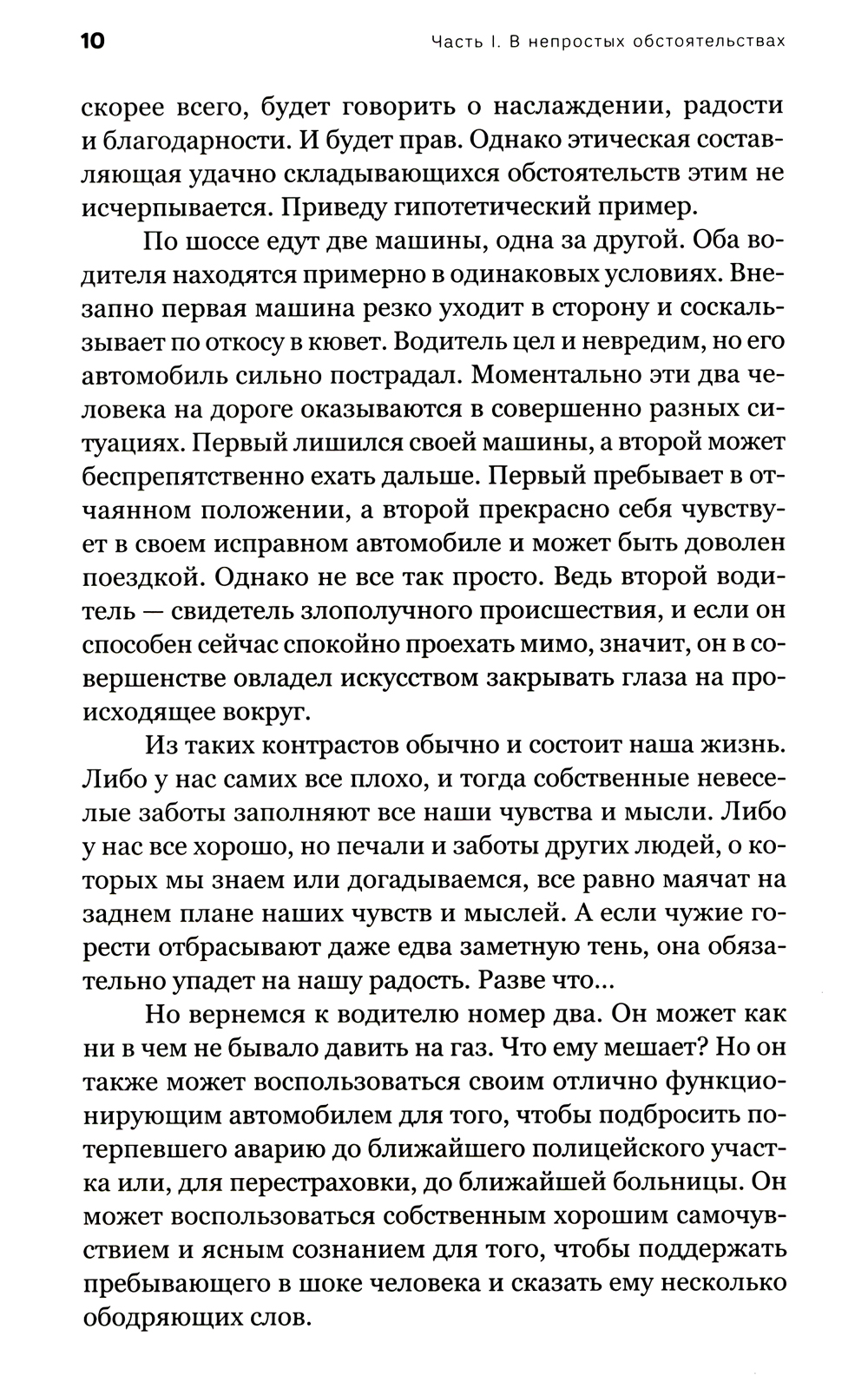 10

Часть I. В непростых обстоятельствах

скорее всего, будет говорить о наслаждении, радости и благодарности. И будет прав. Однако этическая составляющая удачно складывающихся обстоятельств этим не исчерпывается. Приведу гипотетический пример.

По шоссе едут две машины, одна за другой. Оба водителя находятся примерно в одинаковых условиях. Внезапно первая машина резко уходит в сторону и соскальзывает по откосу в кювет. Водитель цел и невредим, но его автомобиль сильно пострадал. Моментально эти два человека на дороге оказываются в совершенно разных ситуациях. Первый лишился своей машины, а второй может беспрепятственно ехать дальше. Первый пребывает в отчаянном положении, а второй прекрасно себя чувствует в своем исправном автомобиле и может быть доволен поездкой. Однако не все так просто. Ведь второй водитель — свидетель злополучного происшествия, и если он способен сейчас спокойно проехать мимо, значит, он в совершенстве овладел искусством закрывать глаза на происходящее вокруг.

Из таких контрастов обычно и состоит наша жизнь. Либо у нас самих все плохо, и тогда собственные невеселые заботы заполняют все наши чувства и мысли. Либо у нас все хорошо, но печали и заботы других людей, о которых мы знаем или догадываемся, все равно маячат на заднем плане наших чувств и мыслей. А если чужие горести отбрасывают даже едва заметную тень, она обязательно упадет на нашу радость. Разве что...

Но вернемся к водителю номер два. Он может как ни в чем не бывало давить на газ. Что ему мешает? Но он также может воспользоваться своим отлично функционирующим автомобилем для того, чтобы подбросить потерпевшего аварию до ближайшего полицейского участка или, для перестраховки, до ближайшей больницы. Он может воспользоваться собственным хорошим самочувствием и ясным сознанием для того, чтобы поддержать пребывающего в шоке человека и сказать ему несколько ободряющих слов.